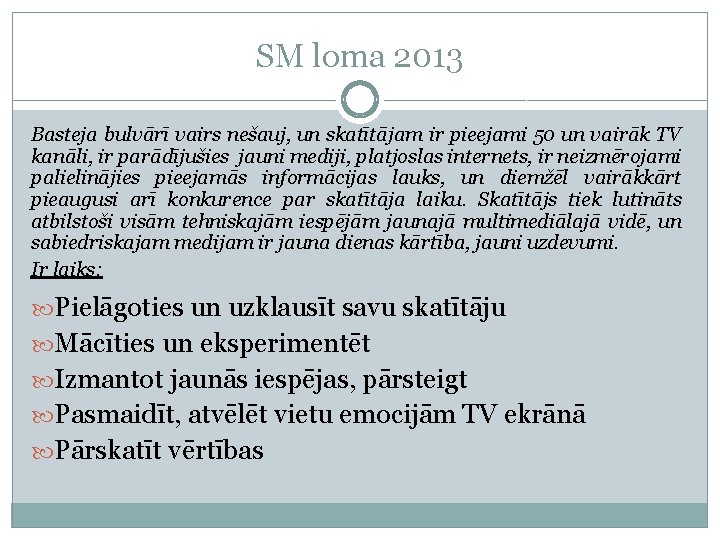 SM loma 2013

Basteja bulvārī vairs nešauj, un skatītājam ir pieejami 50 un vairāk TV kanāli, ir parādījušies jauni mediji, platjoslas internets, ir neizmērojami palielinājies pieejamās informācijas lauks, un diemžēl vairākkārt pieaugusi arī konkurence par skatītāja laiku. Skatītājs tiek lutināts atbilstoši visām tehniskajām iespējām jaunajā multimediālajā vidē, un sabiedriskajam medijam ir jauna dienas kārtība, jauni uzdevumi.

Ir laiks:

Pielāgoties un uzklausīt savu skatītāju

Mācīties un eksperimentēt

Izmantot jaunās iespējas, pārsteigt

Pasmaidīt, atvēlēt vietu emocijām TV ekrānā

Pārskatīt vērtības